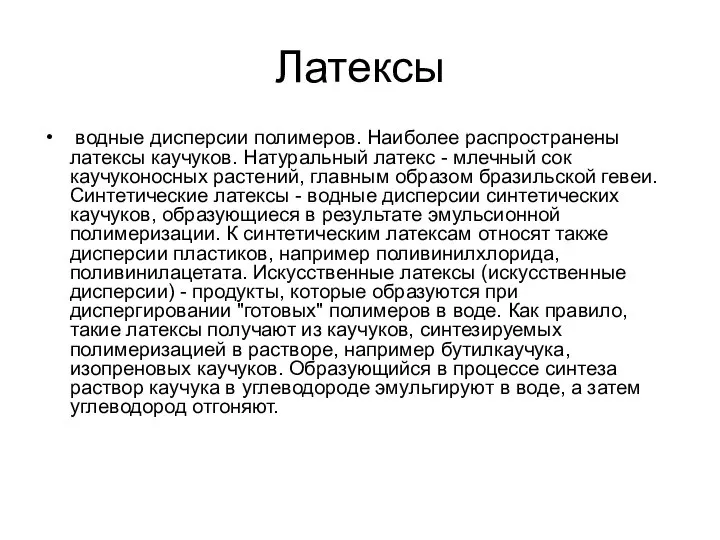 Латексы

• водные дисперсии полимеров. Наиболее распространены латексы каучуков. Натуральный латекс - млечный сок каучуконосных растений, главным образом бразильской гевеи. Синтетические латексы - водные дисперсии синтетических каучуков, образующиеся в результате эмульсионной полимеризации. К синтетическим латексам относят также дисперсии пластиков, например поливинилхлорида, поливинилацетата. Искусственные латексы (искусственные дисперсии) - продукты, которые образуются при диспергировании "готовых" полимеров в воде. Как правило, такие латексы получают из каучуков, синтезируемых полимеризацией в растворе, например бутилкаучука, изопреновых каучуков. Образующийся в процессе синтеза раствор каучука в углеводороде эмульгируют в воде, а затем углеводород отгоняют.